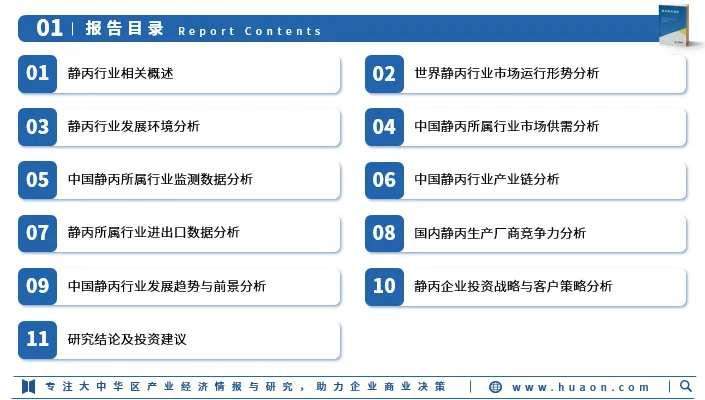 01 | 报告目录 Report Contents

01 静丙行业相关概述

02 世界静丙行业市场运行形势分析

03 静丙行业发展环境分析

04 中国静丙所属行业市场供需分析

05 中国静丙所属行业监测数据分析

06 中国静丙行业产业链分析

07 静丙所属行业进出口数据分析

08 国内静丙生产厂商竞争力分析

09 中国静丙行业发展趋势与前景分析

10 静丙企业投资战略与客户策略分析

11 研究结论及投资建议

专注大中华区产业经济情报与研究，助力企业商业决策 | www.huaon.com |